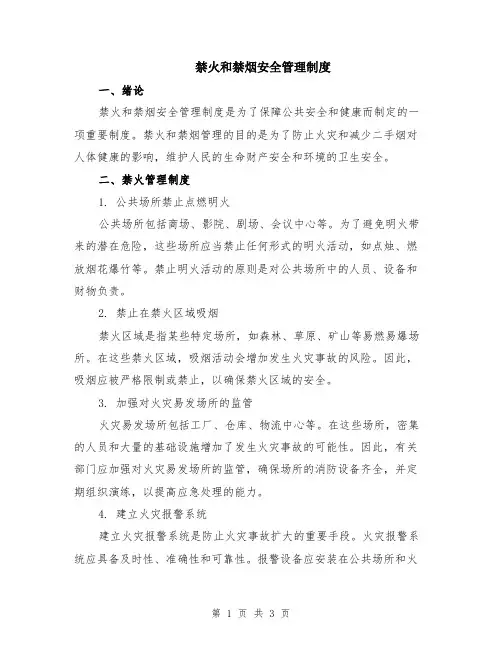 禁火和禁烟安全管理制度

一、绪论

禁火和禁烟安全管理制度是为了保障公共安全和健康而制定的一项重要制度。禁火和禁烟管理的目的是为了防止火灾和减少二手烟对人体健康的影响，维护人民的生命财产安全和环境的卫生安全。

二、禁火管理制度

1. 公共场所禁止点燃明火

公共场所包括商场、影院、剧场、会议中心等。为了避免明火带来的潜在危险，这些场所应当禁止任何形式的明火活动，如点烛、燃放烟花爆竹等。禁止明火活动的原则是对公共场所中的人员、设备和财物负责。

2. 禁止在禁火区域吸烟

禁火区域是指某些特定场所，如森林、草原、矿山等易燃易爆场所。在这些禁火区域，吸烟活动会增加发生火灾事故的风险。因此，吸烟应被严格限制或禁止，以确保禁火区域的安全。

3. 加强对火灾易发场所的监管

火灾易发场所包括工厂、仓库、物流中心等。在这些场所，密集的人员和大量的基础设施增加了发生火灾事故的可能性。因此，有关部门应加强对火灾易发场所的监管，确保场所的消防设备齐全，并定期组织演练，以提高应急处理的能力。

4. 建立火灾报警系统

建立火灾报警系统是防止火灾事故扩大的重要手段。火灾报警系统应具备及时性、准确性和可靠性。报警设备应安装在公共场所和火

第 1 页 共 3 页